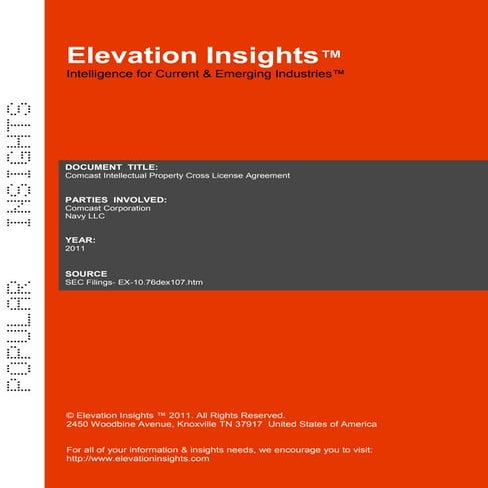 POPULAR INSIGHTS

Elevation Insights™
Intelligence for Current & Emerging Industries™

DOCUMENT TITLE:
Comcast Intellectual Property Cross License Agreement

PARTIES INVOLVED:
Comcast Corporation
Navy LLC

YEAR:
2011

SOURCE
SEC Filings- EX-10.76dex107.htm

© Elevation Insights ™ 2011. All Rights Reserved.
2450 Woodbine Avenue, Knoxville TN 37917 United States of America

For all of your information & insights needs, we encourage you to visit:
http://www.elevationinsights.com